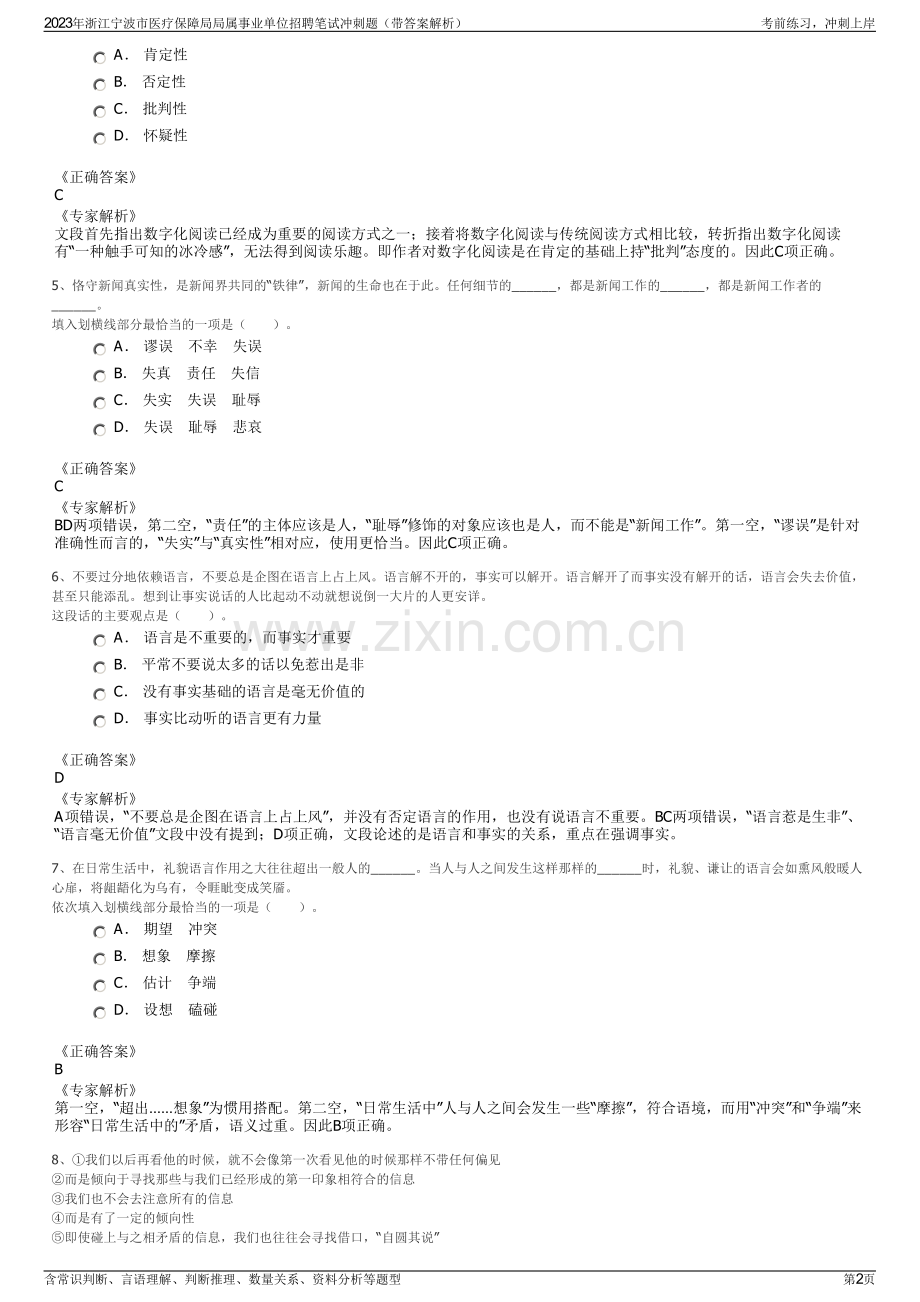 2023年浙江宁波市医疗保障局局属事业单位招聘笔试冲刺题（带答案解析）
考前练习，冲刺上岸

A． 肯定性
B． 否定性
C． 批判性
D． 怀疑性

《正确答案》
C
《专家解析》
文段首先指出数字化阅读已经成为重要的阅读方式之一；接着将数字化阅读与传统阅读方式相比较，转折指出数字化阅读有“一种触手可知的冰冷感”，无法得到阅读乐趣。即作者对数字化阅读是在肯定的基础上持“批判”态度的。因此C项正确。

5、恪守新闻真实性，是新闻界共同的“铁律”，新闻的生命也在于此。任何细节的____，都是新闻工作的____，都是新闻工作者的____。
填入划横线部分最恰当的一项是（ ）。
A． 谬误 不幸 失误
B． 失真 责任 失信
C． 失实 失误 耻辱
D． 失误 耻辱 悲哀

《正确答案》
C
《专家解析》
BD两项错误，第二空，“责任”的主体应该是人，“耻辱”修饰的对象应该也是人，而不能是“新闻工作”。第一空，“谬误”是针对准确性而言的，“失实”与“真实性”相对应，使用更恰当。因此C项正确。

6、不要过分地依赖语言，不要总是企图在语言上占上风。语言解不开的，事实可以解开。语言解开了而事实没有解开的话，语言会失去价值，甚至只能添乱。想到让事实说话的人比起动不动就想说倒一大片的人更安详。
这段话的主要观点是（ ）。
A． 语言是不重要的，而事实才重要
B． 平常不要说太多的话以免惹出是非
C． 没有事实基础的语言是毫无价值的
D． 事实比动听的语言更有力量

《正确答案》
D
《专家解析》
A项错误，“不要总是企图在语言上占上风”，并没有否定语言的作用，也没有说语言不重要。BC两项错误，“语言惹是生非”、“语言毫无价值”文段中没有提到；D项正确，文段论述的是语言和事实的关系，重点在强调事实。

7、在日常生活中，礼貌语言作用之大往往超出一般人的____。当人与人之间发生这样那样的____时，礼貌、谦让的语言会如熏风般暖人心扉，将龃龉化为乌有，令睚眦变成笑靥。
依次填入划横线部分最恰当的一项是（ ）。
A． 期望 冲突
B． 想象 摩擦
C． 估计 争端
D． 设想 磕碰

《正确答案》
B
《专家解析》
第一空，“超出……想象”为惯用搭配。第二空，“日常生活中”人与人之间会发生一些“摩擦”，符合语境，而用“冲突”和“争端”来形容“日常生活中的”矛盾，语义过重。因此B项正确。

8、①我们以后再看他的时候，就不会像第一次看见他的时候那样不带任何偏见
②而是倾向于寻找那些与我们已经形成的第一印象相符合的信息
③我们也不会去注意所有的信息
④而是有了一定的倾向性
⑤即使碰上与之相矛盾的信息，我们也往往会寻找借口，“自圆其说”

含常识判断、言语理解、判断推理、数量关系、资料分析等题型
第2页

www.zixin.com.cn